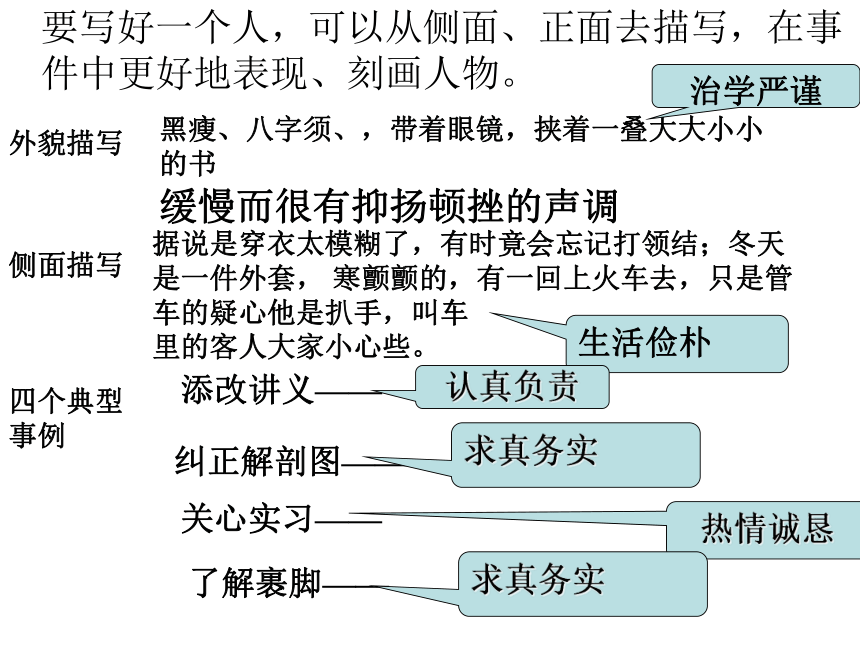 要写好一个人，可以从侧面、正面去描写，在事件中更好地表现、刻画人物。

治学严谨

外貌描写

黑瘦、八字须、，带着眼镜，挟着一叠大大小小的书

缓慢而很有抑扬顿挫的声调

侧面描写

据说是穿衣太模糊了，有时竟会忘记打领结；冬天是一件外套， 寒颤颤的，有一回上火车去，只是管车的疑心他是扒手，叫车里的客人大家小心些。

生活俭朴

四个典型事例

添改讲义——

认真负责

纠正解剖图——

求真务实

关心实习——

热情诚恳

了解裹脚——

求真务实